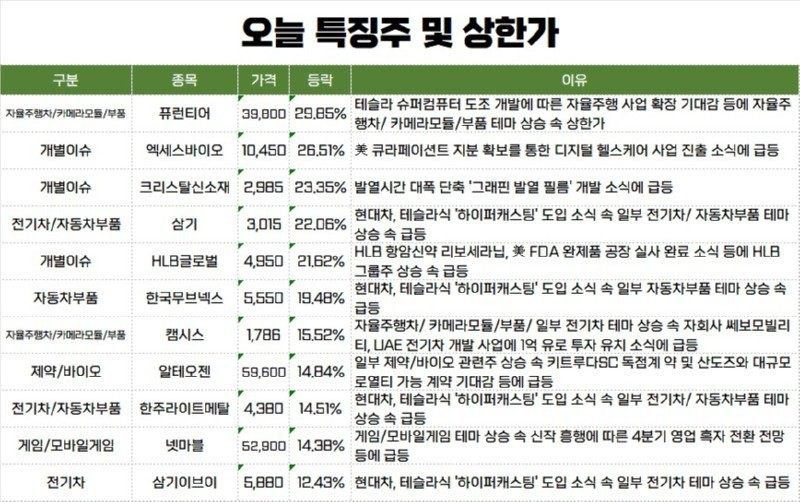 오늘 특징주 및 상한가

| 구분 | 종목 | 가격 | 등락 | 이유 |
|---|---|---|---|---|
| 자율주행차/카메라모듈/부품 | 퓨런티어 | 39,800 | 29.85% | 테슬라 슈퍼컴퓨터 도조 개발에 따른 자율주행 사업 확장 기대감 등에 자율주행차/ 카메라모듈/부품 테마 상승 속 상한가 |
| 개별이슈 | 엑세스바이오 | 10,450 | 26.51% | 美 큐라페이션트 지분 확보를 통한 디지털 헬스케어 사업 진출 소식에 급등 |
| 개별이슈 | 크리스탈신소재 | 2,985 | 23.35% | 발열시간 대폭 단축 '그래핀 발열 필름' 개발 소식에 급등 |
| 전기차/자동차부품 | 삼기 | 3,015 | 22.06% | 현대차, 테슬라식 '하이퍼캐스팅' 도입 소식 속 일부 전기차/ 자동차부품 테마 상승 속 급등 |
| 개별이슈 | HLB글로벌 | 4,950 | 21.62% | HLB 항암신약 리보세라닙, 美 FDA 완제품 공장 실사 완료 소식 등에 HLB 그룹주 상승 속 급등 |
| 자동차부품 | 한국무브넥스 | 5,550 | 19.48% | 현대차, 테슬라식 '하이퍼캐스팅' 도입 소식 속 일부 자동차부품 테마 상승 속 급등 |
| 자율주행차/카메라모듈/부품 | 캠시스 | 1,786 | 15.52% | 자율주행차/ 카메라모듈/부품/ 일부 전기차 테마 상승 속 자회사 쎄보모빌리티, UAE 전기차 개발 사업에 1억 유로 투자 유치 소식에 급등 |
| 제약/바이오 | 알테오젠 | 59,600 | 14.84% | 일부 제약/바이오 관련주 상승 속 키트루다SC 독점계 약 및 산도즈와 대규모 로열티 가능 계약 기대감 등에 급등 |
| 전기차/자동차부품 | 한주라이트메탈 | 4,380 | 14.51% | 현대차, 테슬라식 '하이퍼캐스팅' 도입 소식 속 일부 전기차/ 자동차부품 테마 상승 속 급등 |
| 게임/모바일게임 | 넷마블 | 52,900 | 14.38% | 게임/모바일게임 테마 상승 속 신작 흥행에 따른 4분기 영업 흑자 전환 전망 등에 급등 |
| 전기차 | 삼기이브이 | 5,880 | 12.43% | 현대차, 테슬라식 '하이퍼캐스팅' 도입 소식 속 일부 전기차 테마 상승 속 급등 |